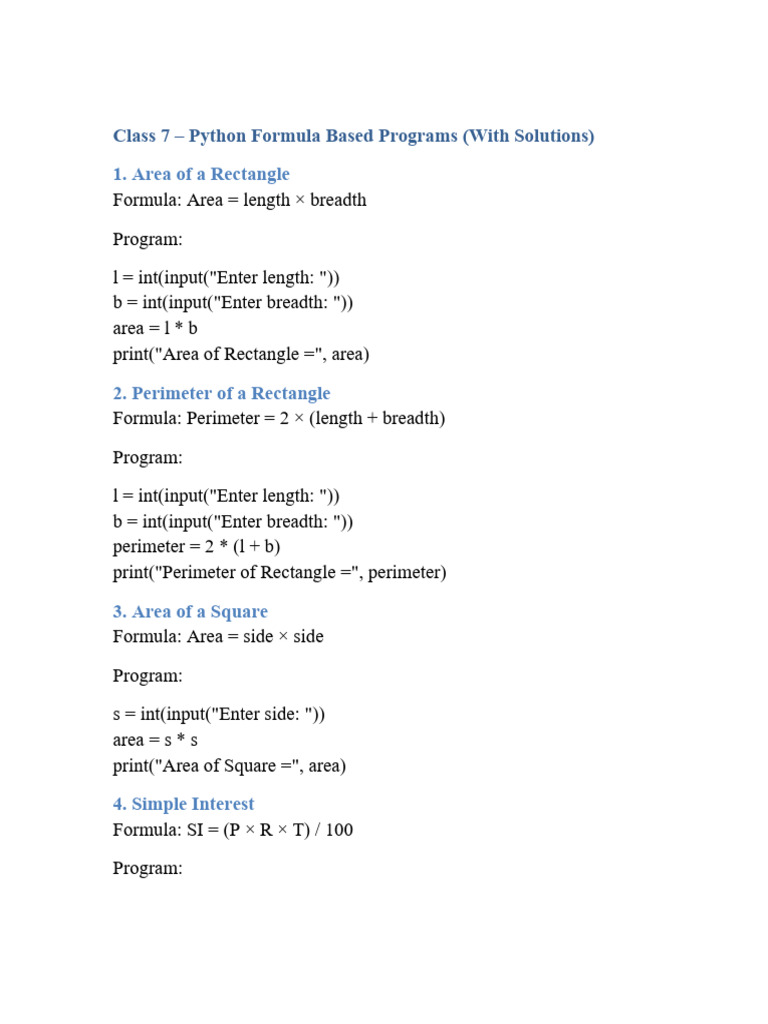 Class 7 – Python Formula Based Programs (With Solutions)

1. Area of a Rectangle
Formula: Area = length × breadth

Program:

l = int(input("Enter length: "))
b = int(input("Enter breadth: "))
area = l * b
print("Area of Rectangle =", area)

2. Perimeter of a Rectangle
Formula: Perimeter = 2 × (length + breadth)

Program:

l = int(input("Enter length: "))
b = int(input("Enter breadth: "))
perimeter = 2 * (l + b)
print("Perimeter of Rectangle =", perimeter)

3. Area of a Square
Formula: Area = side × side

Program:

s = int(input("Enter side: "))
area = s * s
print("Area of Square =", area)

4. Simple Interest
Formula: SI = (P × R × T) / 100

Program: